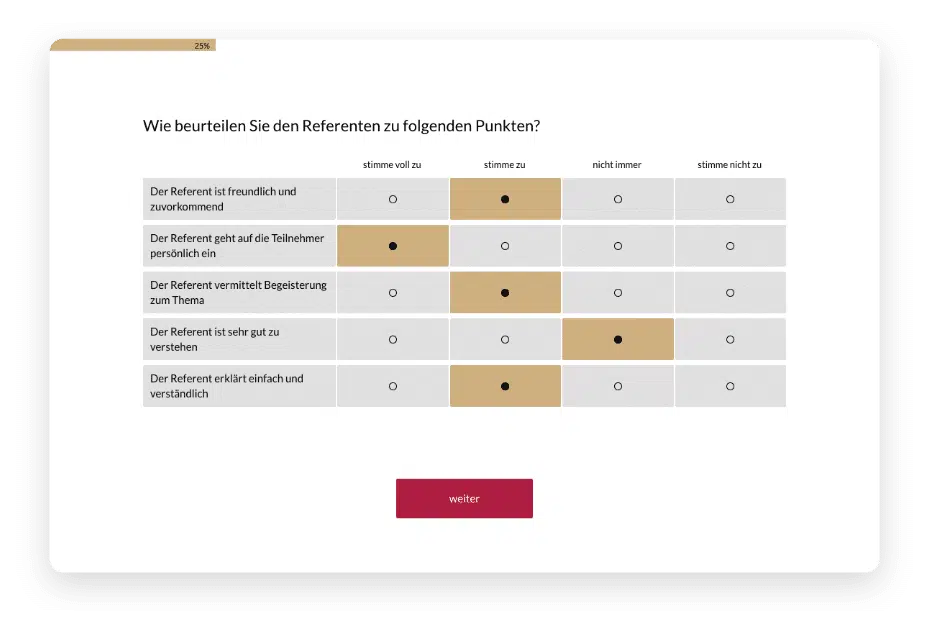 25%

Wie beurteilen Sie den Referenten zu folgenden Punkten?

| | stimme voll zu | stimme zu | nicht immer | stimme nicht zu |
|---|---|---|---|---|
| Der Referent ist freundlich und zuvorkommend | ○ | ● | ○ | ○ |
| Der Referent geht auf die Teilnehmer persönlich ein | ● | ○ | ○ | ○ |
| Der Referent vermittelt Begeisterung zum Thema | ○ | ● | ○ | ○ |
| Der Referent ist sehr gut zu verstehen | ○ | ○ | ● | ○ |
| Der Referent erklärt einfach und verständlich | ○ | ● | ○ | ○ |

weiter